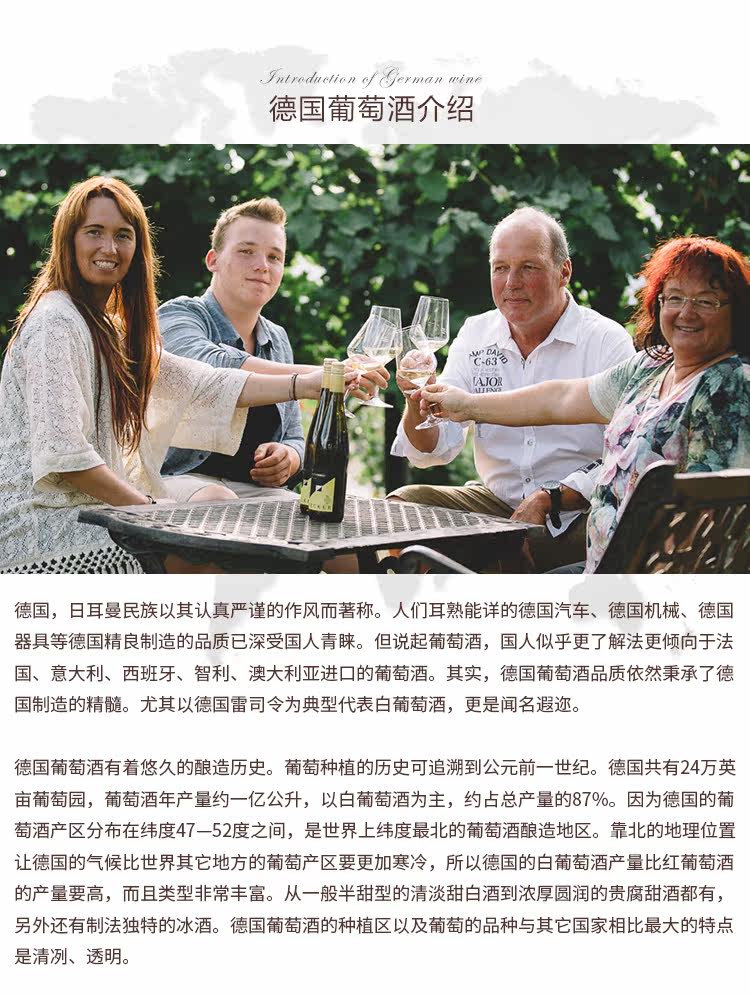 Introduction of German wine
德国葡萄酒介绍

德国，日耳曼民族以其认真严谨的作风而著称。人们耳熟能详的德国汽车、德国机械、德国器具等德国精良制造的品质已深受国人青睐。但说起葡萄酒，国人似乎更了解法更倾向于法国、意大利、西班牙、智利、澳大利亚进口的葡萄酒。其实，德国葡萄酒品质依然秉承了德国制造的精髓。尤其以德国雷司令为典型代表白葡萄酒，更是闻名遐迩。

德国葡萄酒有着悠久的酿造历史。葡萄种植的历史可追溯到公元前一世纪。德国共有24万英亩葡萄园，葡萄酒年产量约一亿公升，以白葡萄酒为主，约占总产量的87%。因为德国的葡萄酒产区分布在纬度47—52度之间，是世界上纬度最北的葡萄酒酿造地区。靠北的地理位置让德国的气候比世界其它地方的葡萄产区要更加寒冷，所以德国的白葡萄酒产量比红葡萄酒的产量要高，而且类型非常丰富。从一般半甜型的清淡甜白酒到浓厚圆润的贵腐甜酒都有，另外还有制法独特的冰酒。德国葡萄酒的种植区以及葡萄的品种与其它国家相比最大的特点是清冽、透明。